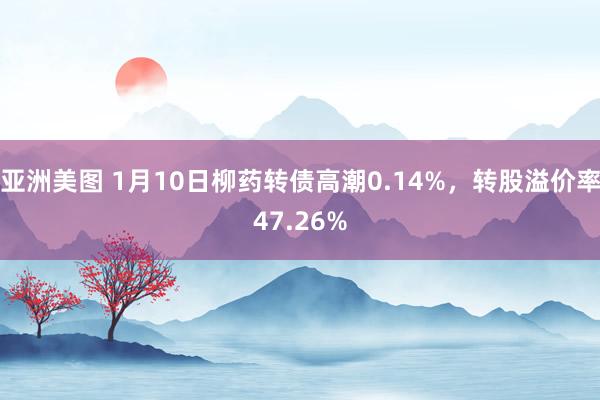 亚洲美图 1月10日柳药转债高潮0.14%，转股溢价率47.26%